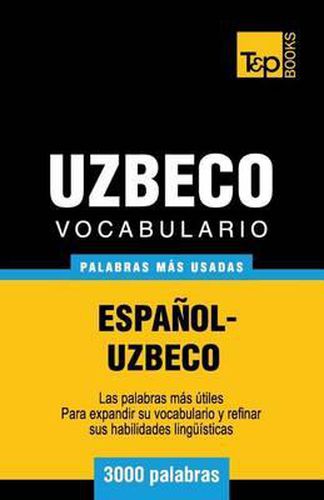 T&P BOOKS

UZBECO
VOCABULARIO

PALABRAS MÁS USADAS

ESPAÑOL-UZBECO

Las palabras más útiles
Para expandir su vocabulario y refinar sus habilidades lingüísticas

3000 palabras